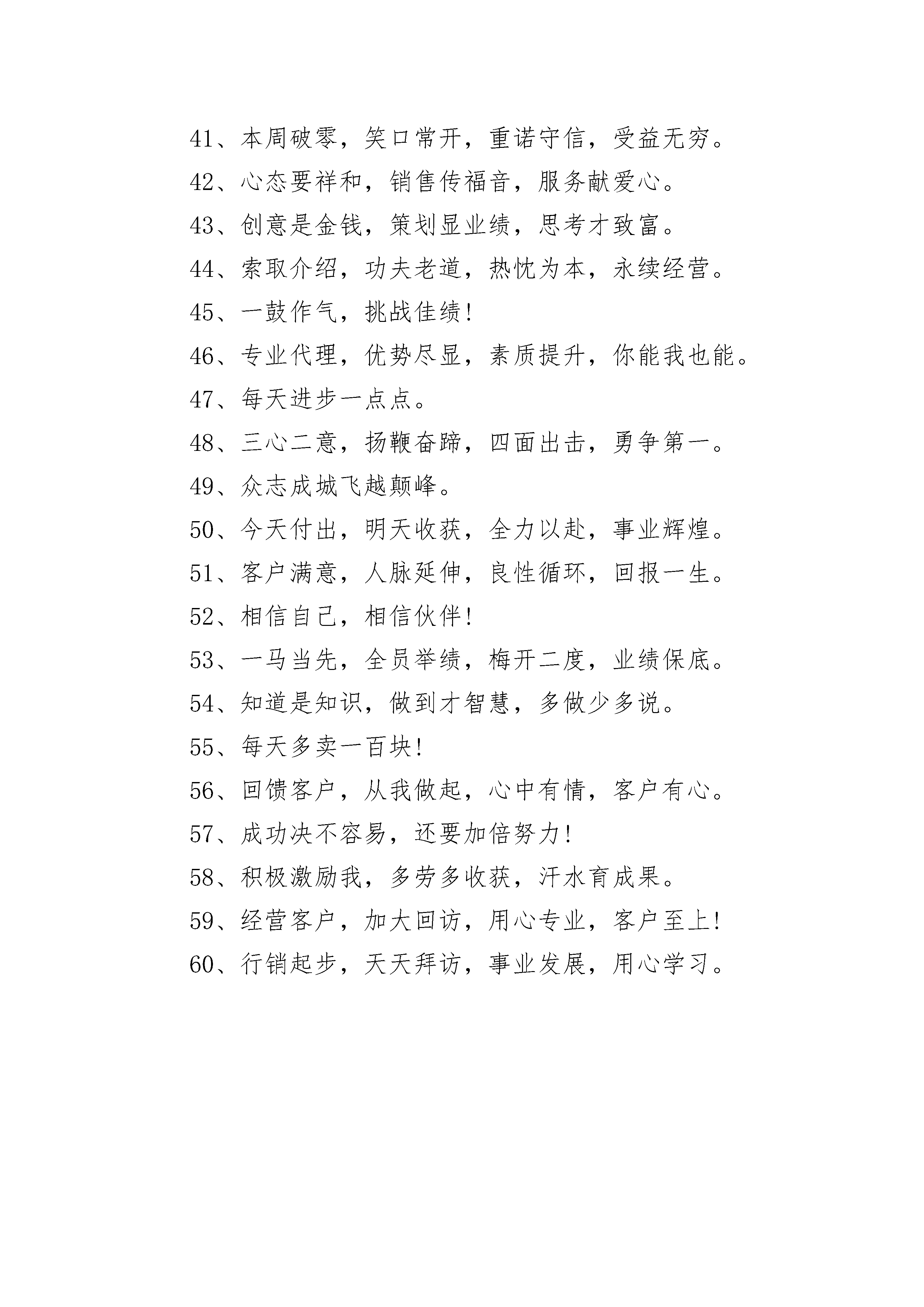 41、本周破零，笑口常开，重诺守信，受益无穷。

42、心态要祥和，销售传福音，服务献爱心。

43、创意是金钱，策划显业绩，思考才致富。

44、索取介绍，功夫老道，热忱为本，永续经营。

45、一鼓作气，挑战佳绩!

46、专业代理，优势尽显，素质提升，你能我也能。

47、每天进步一点点。

48、三心二意，扬鞭奋蹄，四面出击，勇争第一。

49、众志成城飞越颠峰。

50、今天付出，明天收获，全力以赴，事业辉煌。

51、客户满意，人脉延伸，良性循环，回报一生。

52、相信自己，相信伙伴!

53、一马当先，全员举绩，梅开二度，业绩保底。

54、知道是知识，做到才智慧，多做少多说。

55、每天多卖一百块!

56、回馈客户，从我做起，心中有情，客户有心。

57、成功决不容易，还要加倍努力!

58、积极激励我，多劳多收获，汗水育成果。

59、经营客户，加大回访，用心专业，客户至上!

60、行销起步，天天拜访，事业发展，用心学习。